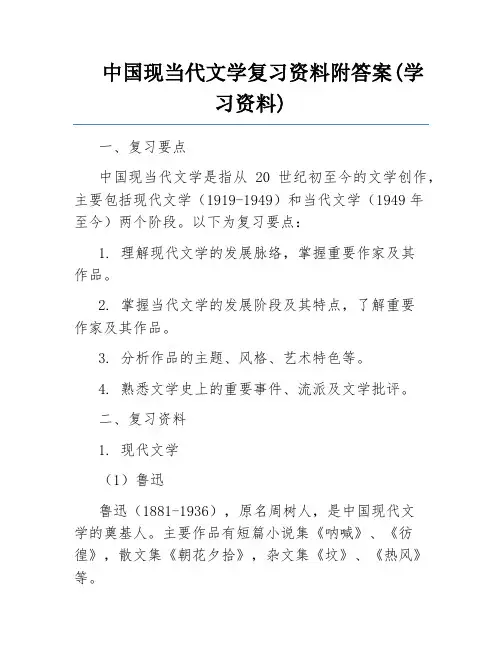 中国现当代文学复习资料附答案(学习资料)

一、复习要点

中国现当代文学是指从 20 世纪初至今的文学创作，主要包括现代文学（1919-1949）和当代文学（1949 年至今）两个阶段。以下为复习要点：

1. 理解现代文学的发展脉络，掌握重要作家及其作品。

2. 掌握当代文学的发展阶段及其特点，了解重要作家及其作品。

3. 分析作品的主题、风格、艺术特色等。

4. 熟悉文学史上的重要事件、流派及文学批评。

二、复习资料

1. 现代文学

（1）鲁迅

鲁迅（1881-1936），原名周树人，是中国现代文学的奠基人。主要作品有短篇小说集《呐喊》、《彷徨》，散文集《朝花夕拾》，杂文集《坟》、《热风》等。